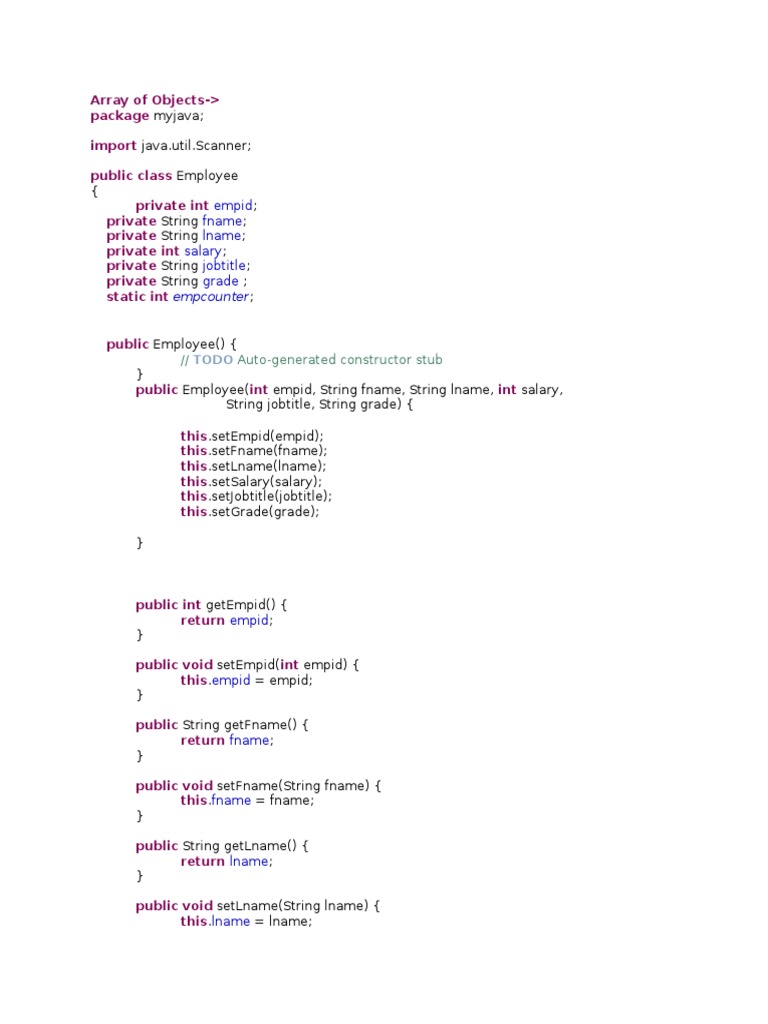 Array of Objects->
package myjava;

import java.util.Scanner;

public class Employee
{
private int empid;
private String fname;
private String lname;
private int salary;
private String jobtitle;
private String grade ;
static int empcounter;

public Employee() {
// TODO Auto-generated constructor stub
}
public Employee(int empid, String fname, String lname, int salary, String jobtitle, String grade) {

this.setEmpid(empid);
this.setFname(fname);
this.setLname(lname);
this.setSalary(salary);
this.setJobtitle(jobtitle);
this.setGrade(grade);

}

public int getEmpid() {
return empid;
}

public void setEmpid(int empid) {
this.empid = empid;
}

public String getFname() {
return fname;
}

public void setFname(String fname) {
this.fname = fname;
}

public String getLname() {
return lname;
}

public void setLname(String lname) {
this.lname = lname;